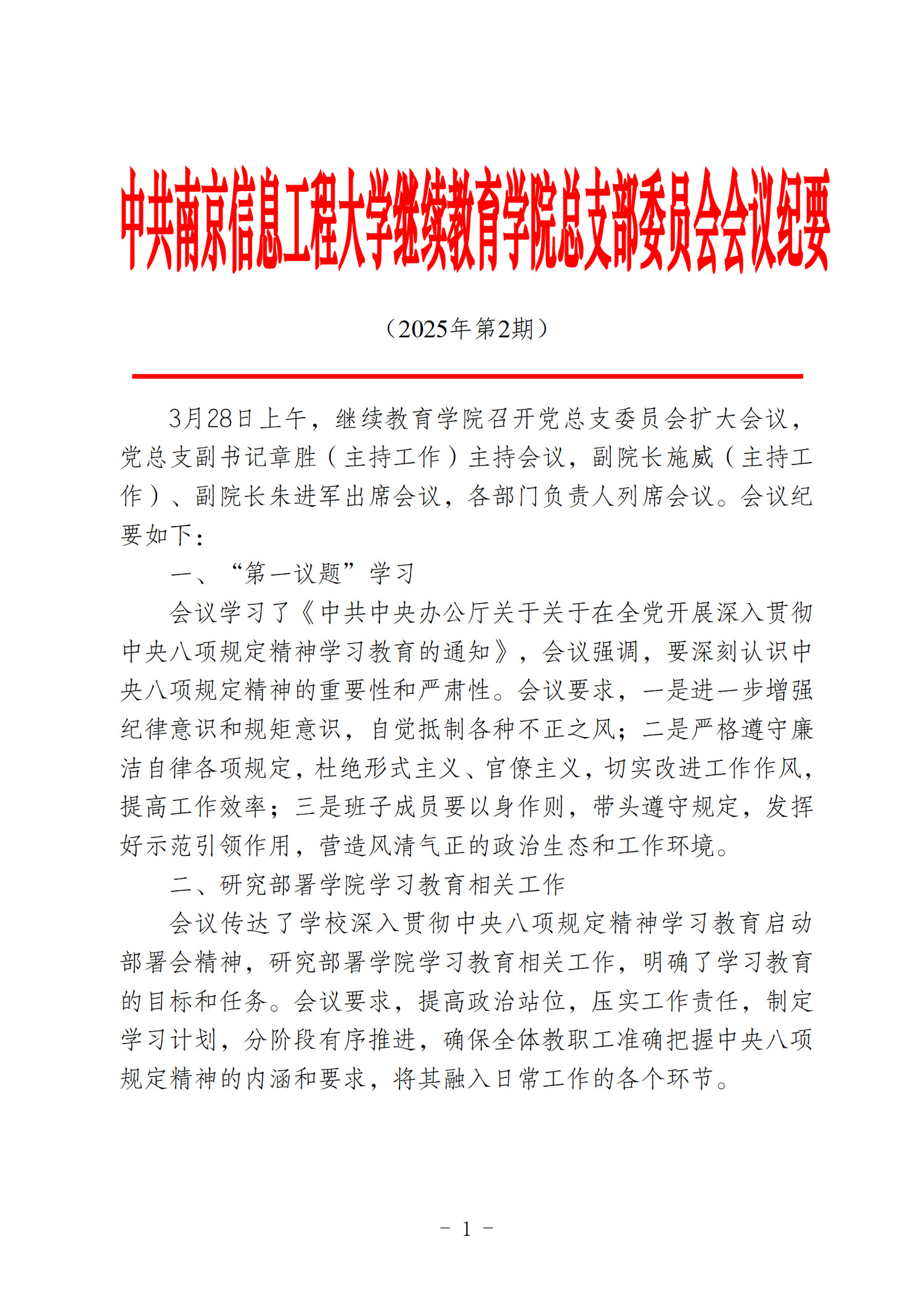 中共南京信息工程大学继续教育学院总支部委员会会议纪要

（2025年第2期）

3月28日上午，继续教育学院召开党总支委员会扩大会议，党总支副书记章胜（主持工作）主持会议，副院长施威（主持工作）、副院长朱进军出席会议，各部门负责人列席会议。会议纪要如下：

一、“第一议题”学习

会议学习了《中共中央办公厅关于关于在全党开展深入贯彻中央八项规定精神学习教育的通知》，会议强调，要深刻认识中央八项规定精神的重要性和严肃性。会议要求，一是进一步增强纪律意识和规矩意识，自觉抵制各种不正之风；二是严格遵守廉洁自律各项规定，杜绝形式主义、官僚主义，切实改进工作作风，提高工作效率；三是班子成员要以身作则，带头遵守规定，发挥好示范引领作用，营造风清气正的政治生态和工作环境。

二、研究部署学院学习教育相关工作

会议传达了学校深入贯彻中央八项规定精神学习教育启动部署会精神，研究部署学院学习教育相关工作，明确了学习教育的目标和任务。会议要求，提高政治站位，压实工作责任，制定学习计划，分阶段有序推进，确保全体教职工准确把握中央八项规定精神的内涵和要求，将其融入日常工作的各个环节。

- 1 -